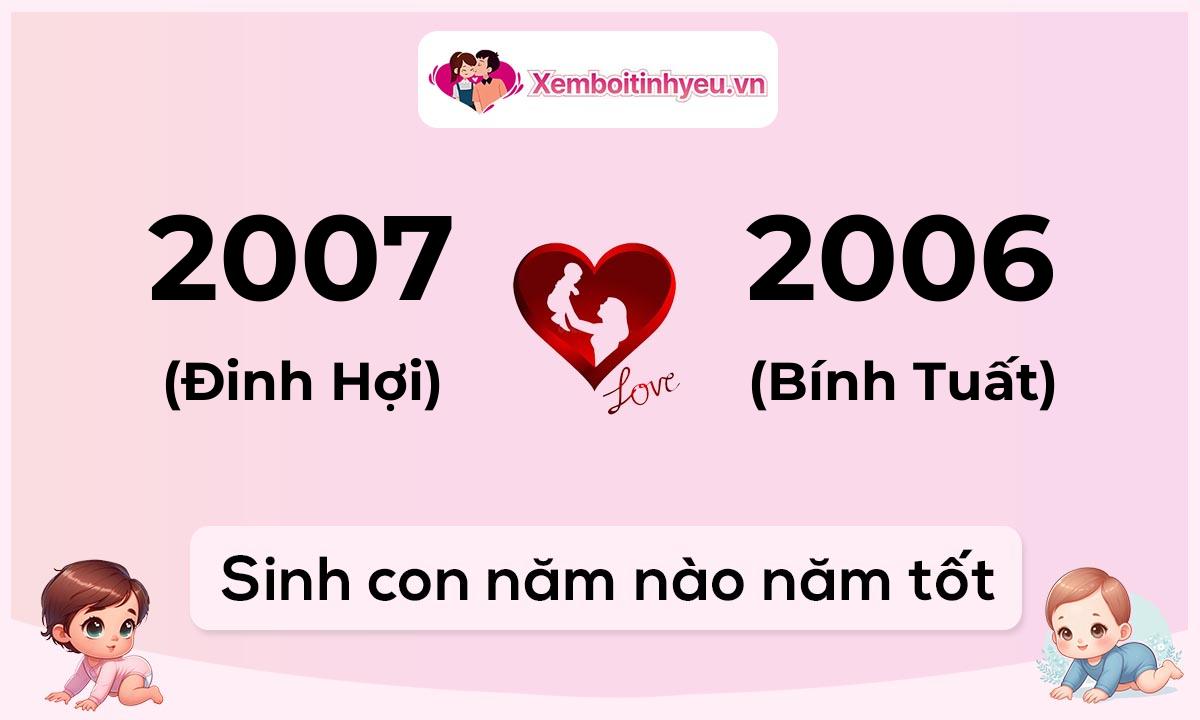 Xemboitinhyeu.vn

2007
(Đinh Hợi)

Love

2006
(Bính Tuất)

Sinh con năm nào năm tốt